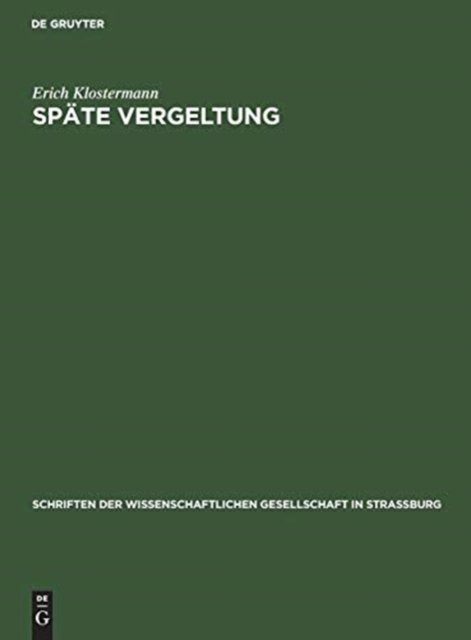 DE GRUYTER

Erich Klostermann

SPÄTE VERGELTUNG

SCHRIFTEN DER WISSENSCHAFTLICHEN GESELLSCHAFT IN STRASSBURG

DE
G